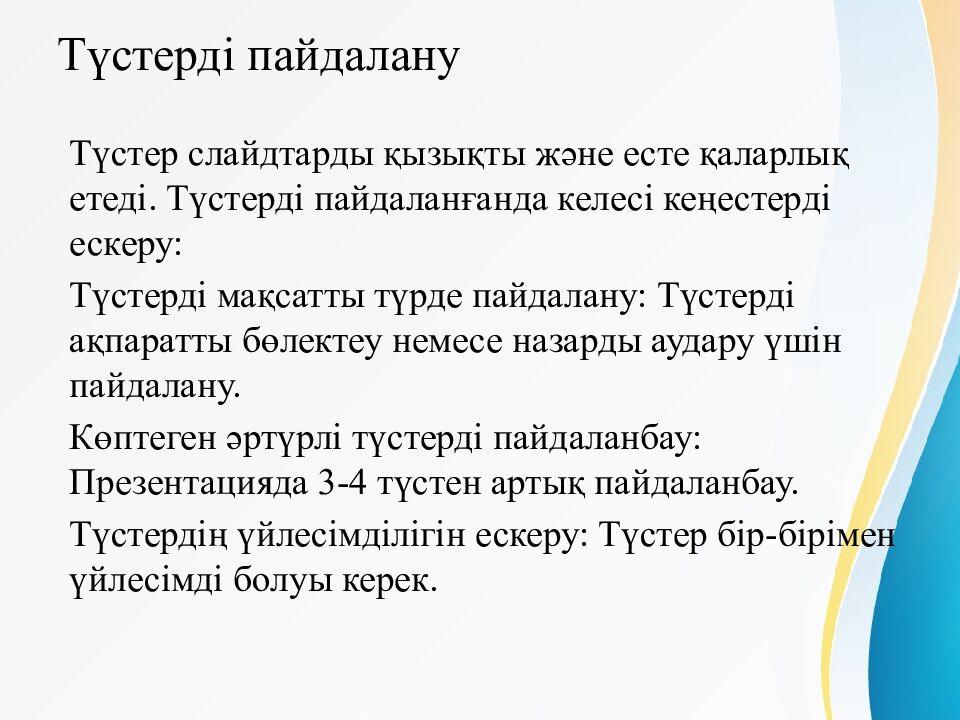 Түстерді пайдалану

Түстер слайдтарды қызықты және есте қаларлық етеді. Түстерді пайдаланғанда келесі кеңестерді ескеру:

Түстерді мақсатты түрде пайдалану: Түстерді ақпаратты бөлектеу немесе назарды аудару үшін пайдалану.

Көптеген әртүрлі түстерді пайдаланбау: Презентацияда 3-4 түстен артық пайдаланбау.

Түстердің үйлесімділігін ескеру: Түстер бір-бірімен үйлесімді болуы керек.